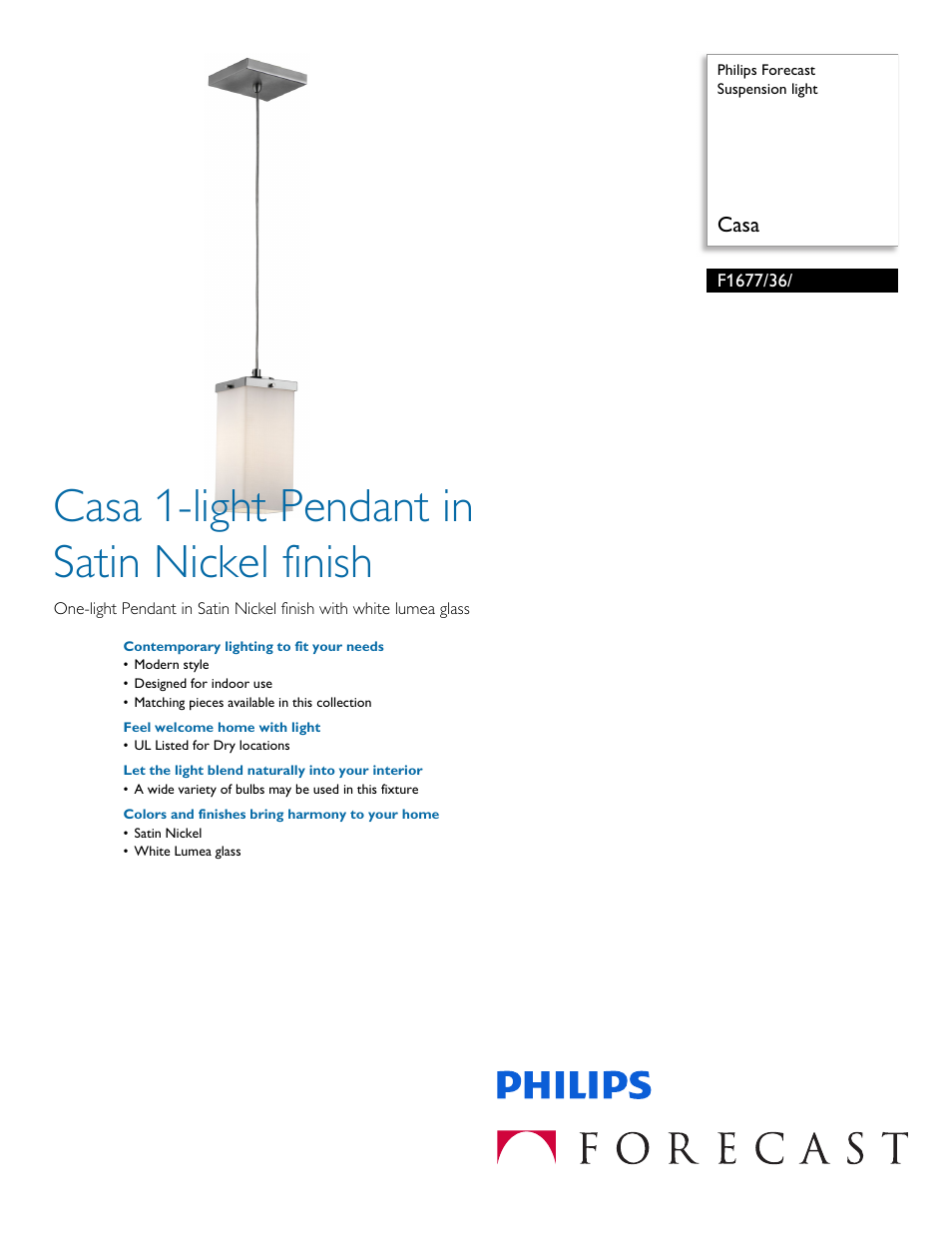 Philips Forecast
Suspension light

Casa

F1677/36/

Casa 1-light Pendant in Satin Nickel finish

One-light Pendant in Satin Nickel finish with white lumea glass

Contemporary lighting to fit your needs
• Modern style
• Designed for indoor use
• Matching pieces available in this collection

Feel welcome home with light
• UL Listed for Dry locations

Let the light blend naturally into your interior
• A wide variety of bulbs may be used in this fixture

Colors and finishes bring harmony to your home
• Satin Nickel
• White Lumea glass

PHILIPS

FORECAST